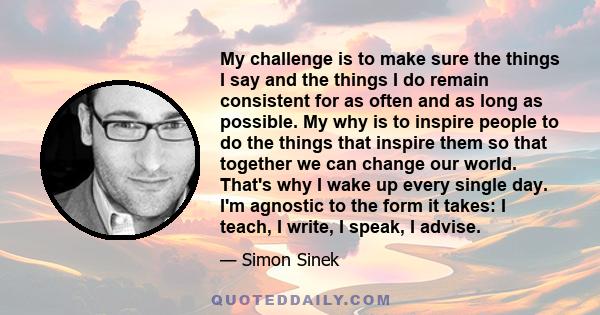 My challenge is to make sure the things I say and the things I do remain consistent for as often and as long as possible. My why is to inspire people to do the things that inspire them so that together we can change our world. That's why I wake up every single day. I'm agnostic to the form it takes: I teach, I write, I speak, I advise.

— Simon Sinek

QUOTEDDAILY.COM